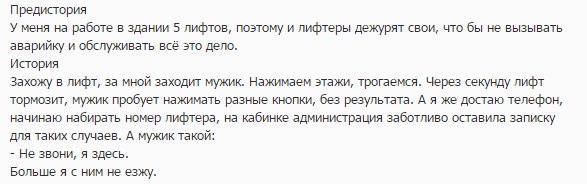 Предистория
У меня на работе в здании 5 лифтов, поэтому и лифтеры дежурят свои, что бы не вызывать аварийку и обслуживать всё это дело.
История
Захожу в лифт, за мной заходит мужик. Нажимаем этажи, трогаемся. Через секунду лифт тормозит, мужик пробует нажимать разные кнопки, без результата. А я же достаю телефон, начинаю набирать номер лифтера, на кабинке администрация заботливо оставила записку для таких случаев. А мужик такой:
- Не звони, я здесь.
Больше я с ним не езжу.